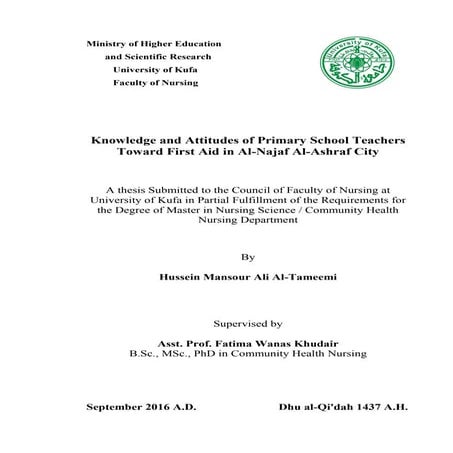 Ministry of Higher Education
and Scientific Research
University of Kufa
Faculty of Nursing

University of Kufa
جامعة الكوفة

Knowledge and Attitudes of Primary School Teachers Toward First Aid in Al-Najaf Al-Ashraf City

A thesis Submitted to the Council of Faculty of Nursing at University of Kufa in Partial Fulfillment of the Requirements for the Degree of Master in Nursing Science / Community Health Nursing Department

By

Hussein Mansour Ali Al-Tameemi

Supervised by

Asst. Prof. Fatima Wanas Khudair
B.Sc., MSc., PhD in Community Health Nursing

September 2016 A.D.

Dhu al-Qi'dah 1437 A.H.